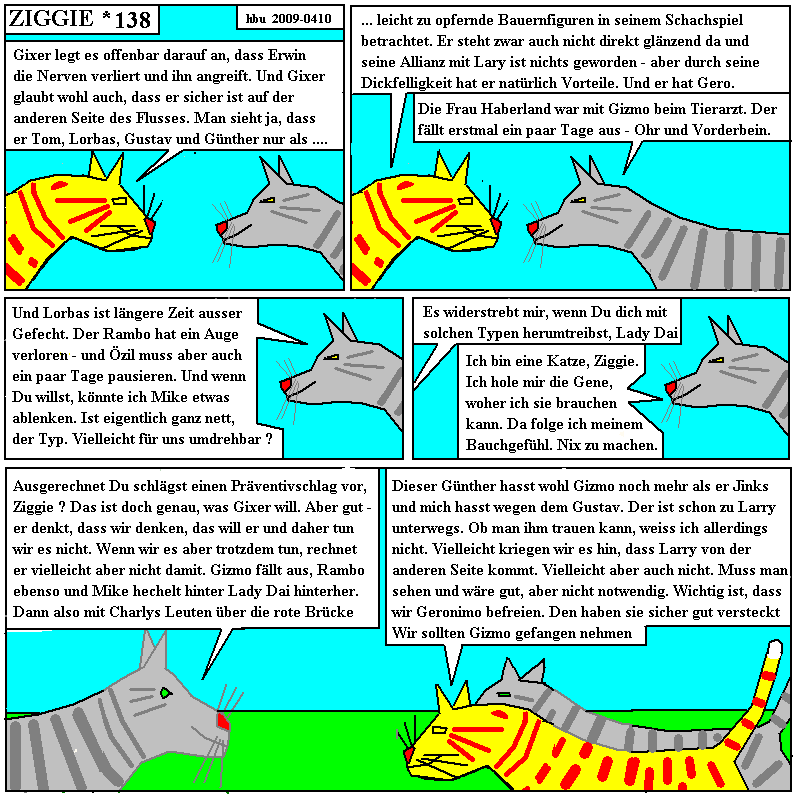 ZIGGIE *138

hbu 2009-0410

Gixer legt es offenbar darauf an, dass Erwin die Nerven verliert und ihn angreift. Und Gixer glaubt wohl auch, dass er sicher ist auf der anderen Seite des Flusses. Man sieht ja, dass er Tom, Lorbas, Gustav und Günther nur als ....

... leicht zu opfernde Bauernfiguren in seinem Schachspiel betrachtet. Er steht zwar auch nicht direkt glänzend da und seine Allianz mit Lary ist nichts geworden - aber durch seine Dickfelligkeit hat er natürlich Vorteile. Und er hat Gero.

Die Frau Haberland war mit Gizmo beim Tierarzt. Der fällt erstmal ein paar Tage aus - Ohr und Vorderbein.

Und Lorbas ist längere Zeit ausser Gefecht. Der Rambo hat ein Auge verloren - und Özil muss aber auch ein paar Tage pausieren. Und wenn Du willst, könnte ich Mike etwas ablenken. Ist eigentlich ganz nett, der Typ. Vielleicht für uns umdrehbar ?

Es widerstrebt mir, wenn Du dich mit solchen Typen herumtreibst, Lady Dai

Ich bin eine Katze, Ziggie. Ich hole mir die Gene, woher ich sie brauchen kann. Da folge ich meinem Bauchgefühl. Nix zu machen.

Ausgerechnet Du schlägst einen Präventivschlag vor, Ziggie ? Das ist doch genau, was Gixer will. Aber gut - er denkt, dass wir denken, das will er und daher tun wir es nicht. Wenn wir es aber trotzdem tun, rechnet er vielleicht aber nicht damit. Gizmo fällt aus, Rambo ebenso und Mike hechelt hinter Lady Dai hinterher. Dann also mit Charlys Leuten über die rote Brücke

Dieser Günther hasst wohl Gizmo noch mehr als er Jinks und mich hasst wegen dem Gustav. Der ist schon zu Larry unterwegs. Ob man ihm trauen kann, weiss ich allerdings nicht. Vielleicht kriegen wir es hin, dass Larry von der anderen Seite kommt. Vielleicht aber auch nicht. Muss man sehen und wäre gut, aber nicht notwendig. Wichtig ist, dass wir Geronimo befreien. Den haben sie sicher gut versteckt Wir sollten Gizmo gefangen nehmen